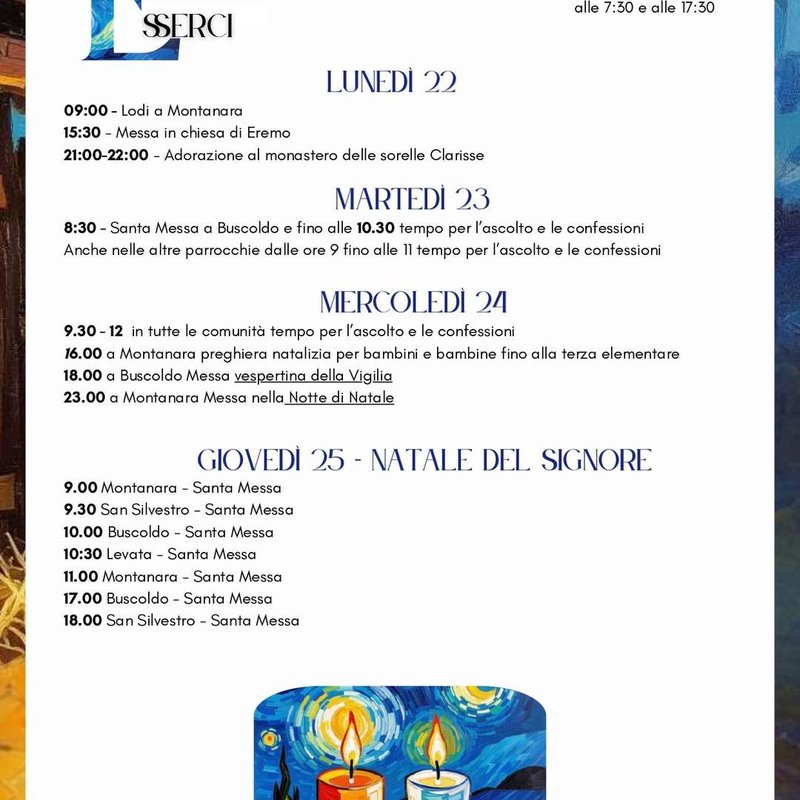 ESSERCI

alle 7:30 e alle 17:30

LUNEDÌ 22

09:00 - Lodi a Montanara
15:30 - Messa in chiesa di Eremo
21:00-22:00 - Adorazione al monastero delle sorelle Clarisse

MARTEDÌ 23

8:30 - Santa Messa a Buscoldo e fino alle 10.30 tempo per l'ascolto e le confessioni
Anche nelle altre parrocchie dalle ore 9 fino alle 11 tempo per l'ascolto e le confessioni

MERCOLEDÌ 24

9.30 - 12 in tutte le comunità tempo per l'ascolto e le confessioni
16.00 a Montanara preghiera natalizia per bambini e bambine fino alla terza elementare
18.00 a Buscoldo Messa vespertina della Vigilia
23.00 a Montanara Messa nella Notte di Natale

GIOVEDÌ 25 - NATALE DEL SIGNORE

9.00 Montanara - Santa Messa
9.30 San Silvestro - Santa Messa
10.00 Buscoldo - Santa Messa
10:30 Levata - Santa Messa
11.00 Montanara - Santa Messa
17.00 Buscoldo - Santa Messa
18.00 San Silvestro - Santa Messa